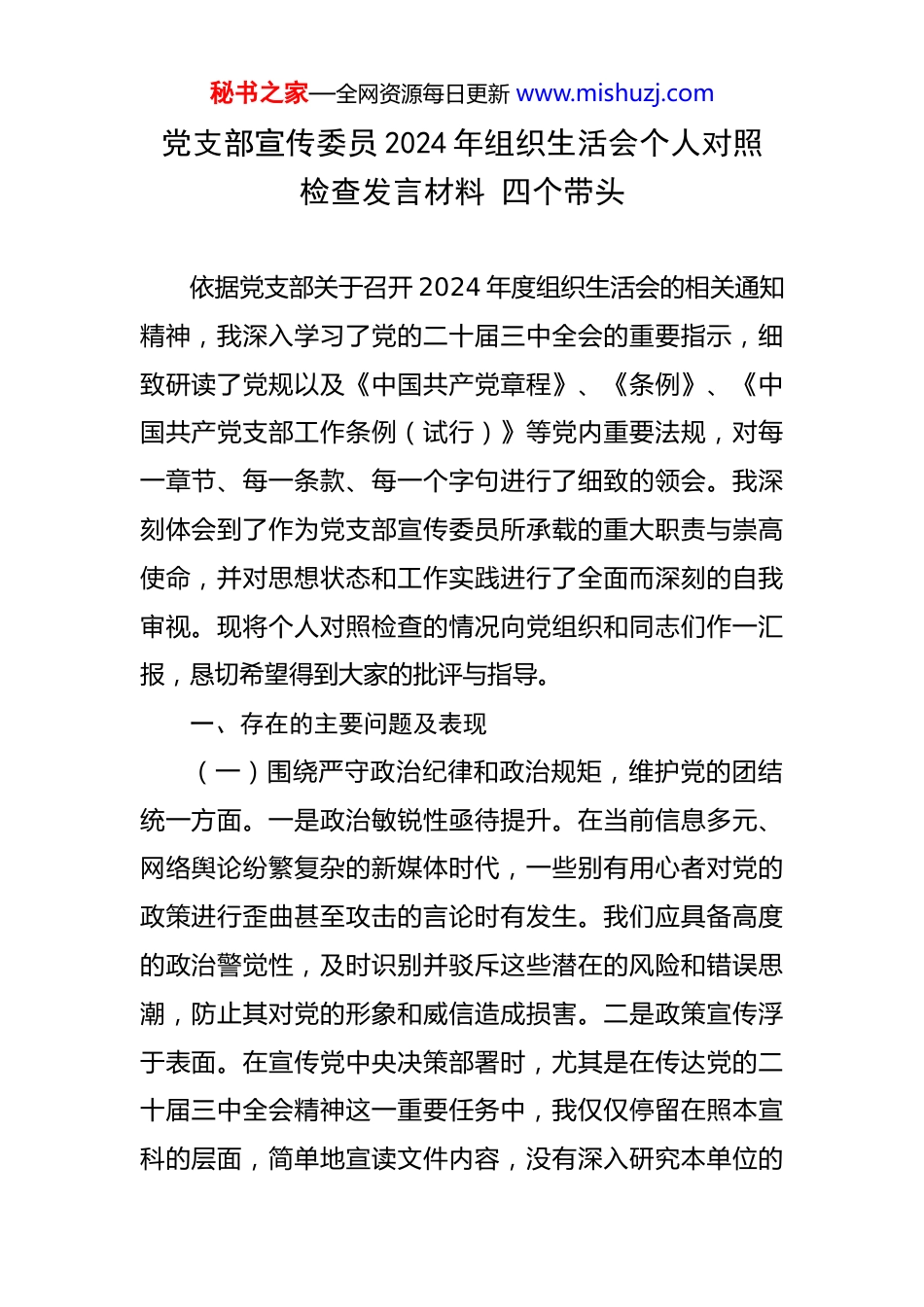 秘书之家—全网资源每日更新 www.mishuzj.com

党支部宣传委员 2024 年组织生活会个人对照检查发言材料 四个带头

依据党支部关于召开 2024 年度组织生活会的相关通知精神，我深入学习了党的二十届三中全会的重要指示，细致研读了党规以及《中国共产党章程》、《条例》、《中国共产党支部工作条例（试行）》等党内重要法规，对每一章节、每一条款、每一个字句进行了细致的领会。我深刻体会到了作为党支部宣传委员所承载的重大职责与崇高使命，并对思想状态和工作实践进行了全面而深刻的自我审视。现将个人对照检查的情况向党组织和同志们作一汇报，恳切希望得到大家的批评与指导。

一、存在的主要问题及表现

（一）围绕严守政治纪律和政治规矩，维护党的团结统一方面。一是政治敏锐性亟待提升。在当前信息多元、网络舆论纷繁复杂的新媒体时代，一些别有用心者对党的政策进行歪曲甚至攻击的言论时有发生。我们应具备高度的政治警觉性，及时识别并驳斥这些潜在的风险和错误思潮，防止其对党的形象和威信造成损害。二是政策宣传浮于表面。在宣传党中央决策部署时，尤其是在传达党的二十届三中全会精神这一重要任务中，我仅仅停留在照本宣科的层面，简单地宣读文件内容，没有深入研究本单位的